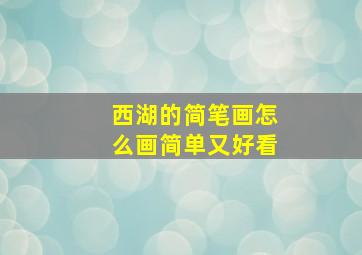 西湖的简笔画怎么画简单又好看